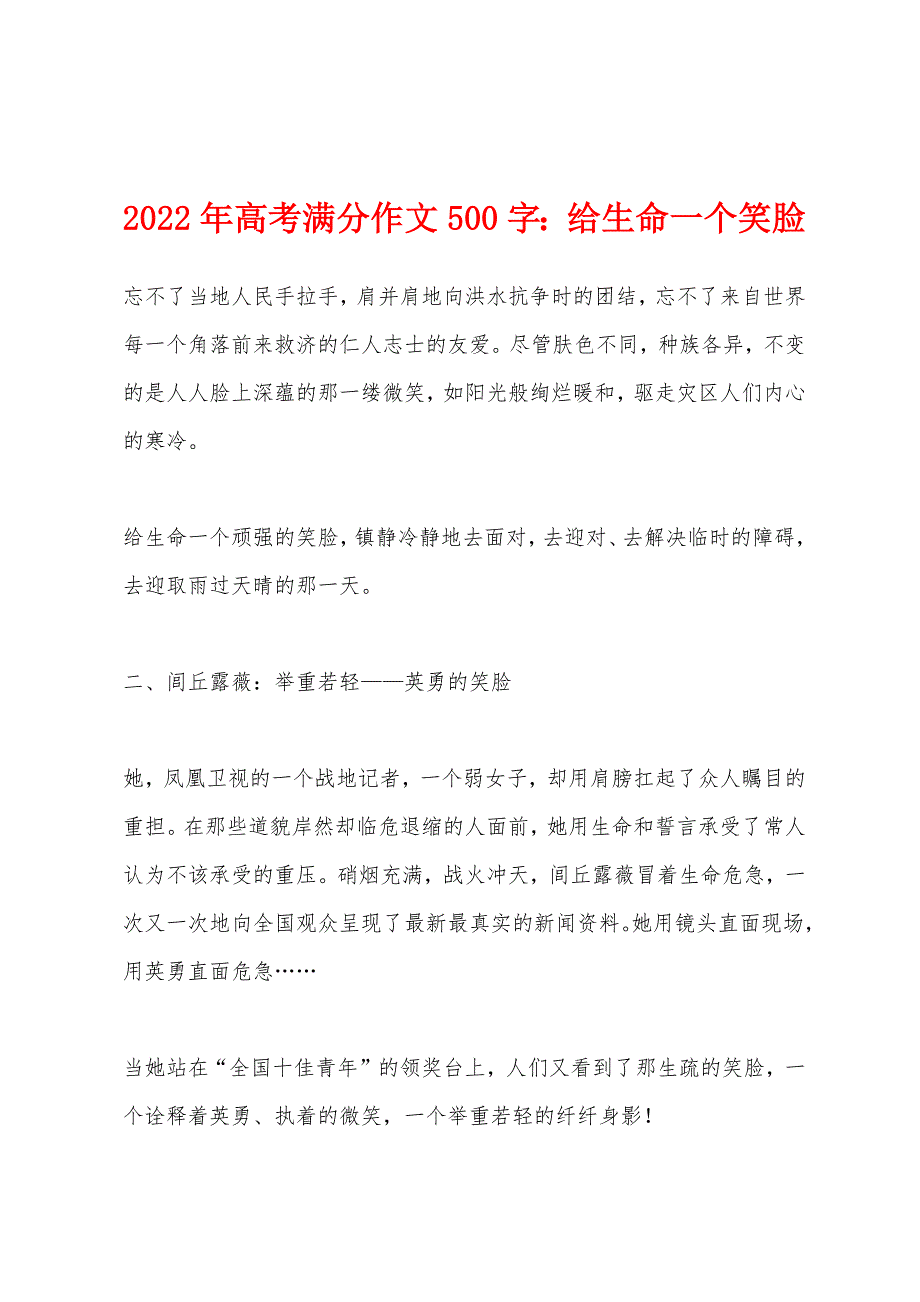 2022年高考满分作文500字：给生命一个笑脸

忘不了当地人民手拉手，肩并肩地向洪水抗争时的团结，忘不了来自世界每一个角落前来救济的仁人志士的友爱。尽管肤色不同，种族各异，不变的是人人脸上深蕴的那一缕微笑，如阳光般绚烂暖和，驱走灾区人们内心的寒冷。

给生命一个顽强的笑脸，镇静冷静地去面对，去迎对、去解决临时的障碍，去迎取雨过天晴的那一天。

二、闾丘露薇：举重若轻——英勇的笑脸

她，凤凰卫视的一个战地记者，一个弱女子，却用肩膀扛起了众人瞩目的重担。在那些道貌岸然却临危退缩的人面前，她用生命和誓言承受了常人认为不该承受的重压。硝烟充满，战火冲天，闾丘露薇冒着生命危急，一次又一次地向全国观众呈现了最新最真实的新闻资料。她用镜头直面现场，用英勇直面危急……

当她站在“全国十佳青年”的领奖台上，人们又看到了那生疏的笑脸，一个诠释着英勇、执着的微笑，一个举重若轻的纤纤身影！